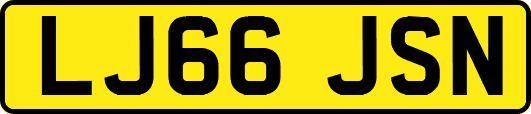 LJ66 JSN